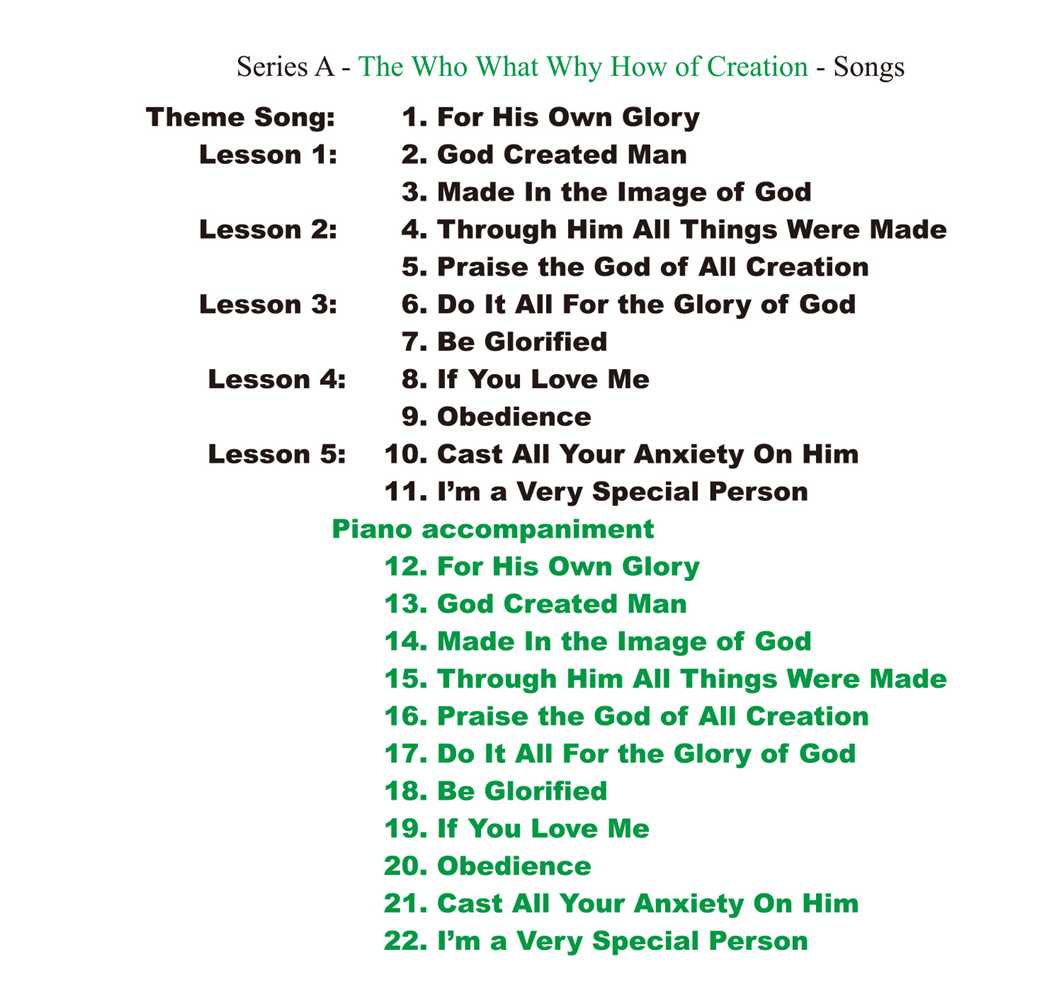 Series A - The Who What Why How of Creation - Songs

Theme Song: 1. For His Own Glory
Lesson 1: 2. God Created Man
3. Made In the Image of God
Lesson 2: 4. Through Him All Things Were Made
5. Praise the God of All Creation
Lesson 3: 6. Do It All For the Glory of God
7. Be Glorified
Lesson 4: 8. If You Love Me
9. Obedience
Lesson 5: 10. Cast All Your Anxiety On Him
11. I'm a Very Special Person

Piano accompaniment
12. For His Own Glory
13. God Created Man
14. Made In the Image of God
15. Through Him All Things Were Made
16. Praise the God of All Creation
17. Do It All For the Glory of God
18. Be Glorified
19. If You Love Me
20. Obedience
21. Cast All Your Anxiety On Him
22. I'm a Very Special Person